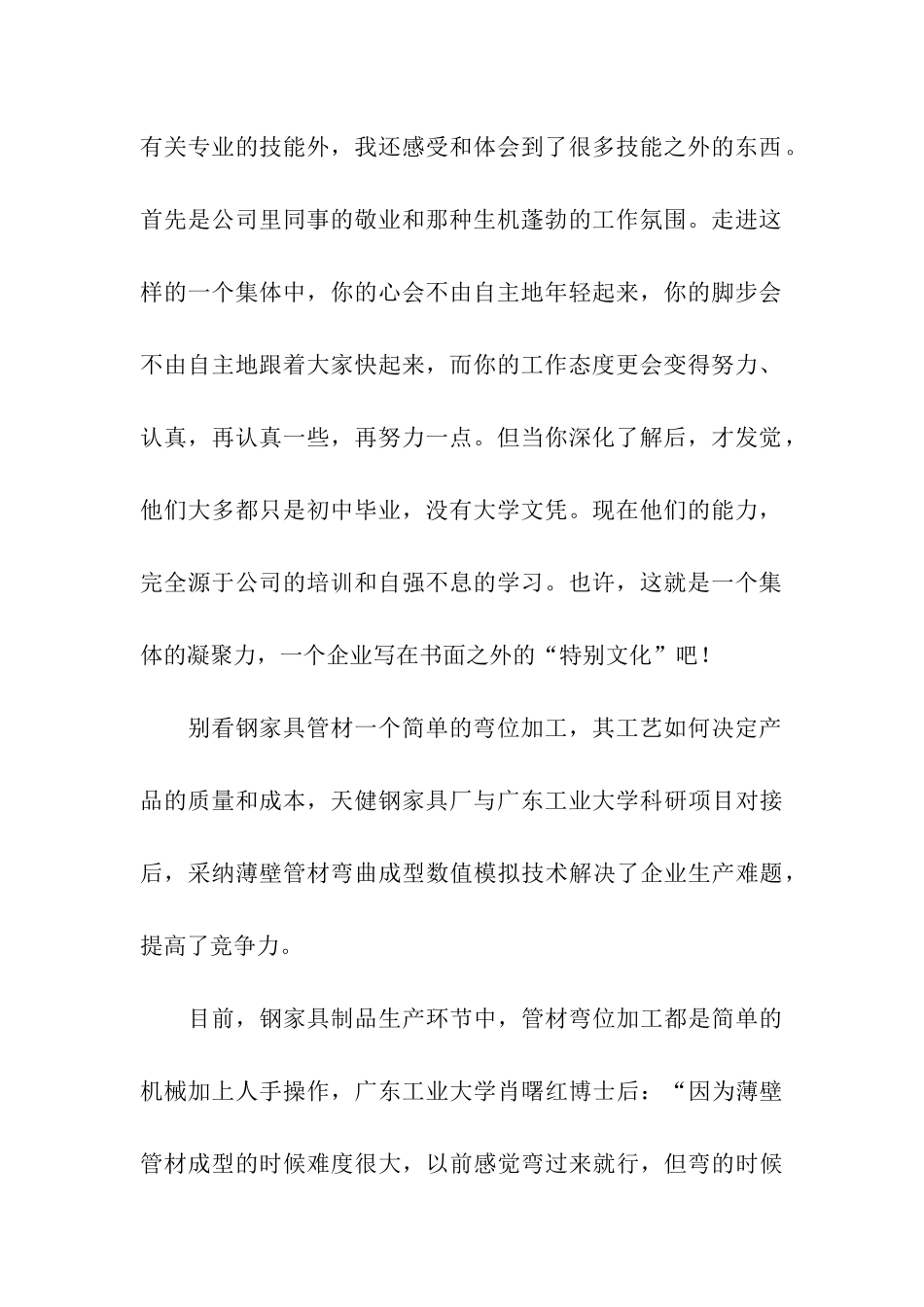 有关专业的技能外，我还感受和体会到了很多技能之外的东西。首先是公司里同事的敬业和那种生机蓬勃的工作氛围。走进这样的一个集体中，你的心会不由自主地年轻起来，你的脚步会不由自主地跟着大家快起来，而你的工作态度更会变得努力、认真，再认真一些，再努力一点。但当你深化了解后，才发觉，他们大多都只是初中毕业，没有大学文凭。现在他们的能力，完全源于公司的培训和自强不息的学习。也许，这就是一个集体的凝聚力，一个企业写在书面之外的“特别文化”吧！

别看钢家具管材一个简单的弯位加工，其工艺如何决定产品的质量和成本，天健钢家具厂与广东工业大学科研项目对接后，采纳薄壁管材弯曲成型数值模拟技术解决了企业生产难题，提高了竞争力。

目前，钢家具制品生产环节中，管材弯位加工都是简单的机械加上人手操作，广东工业大学肖曙红博士后：“因为薄壁管材成型的时候难度很大，以前感觉弯过来就行，但弯的时候